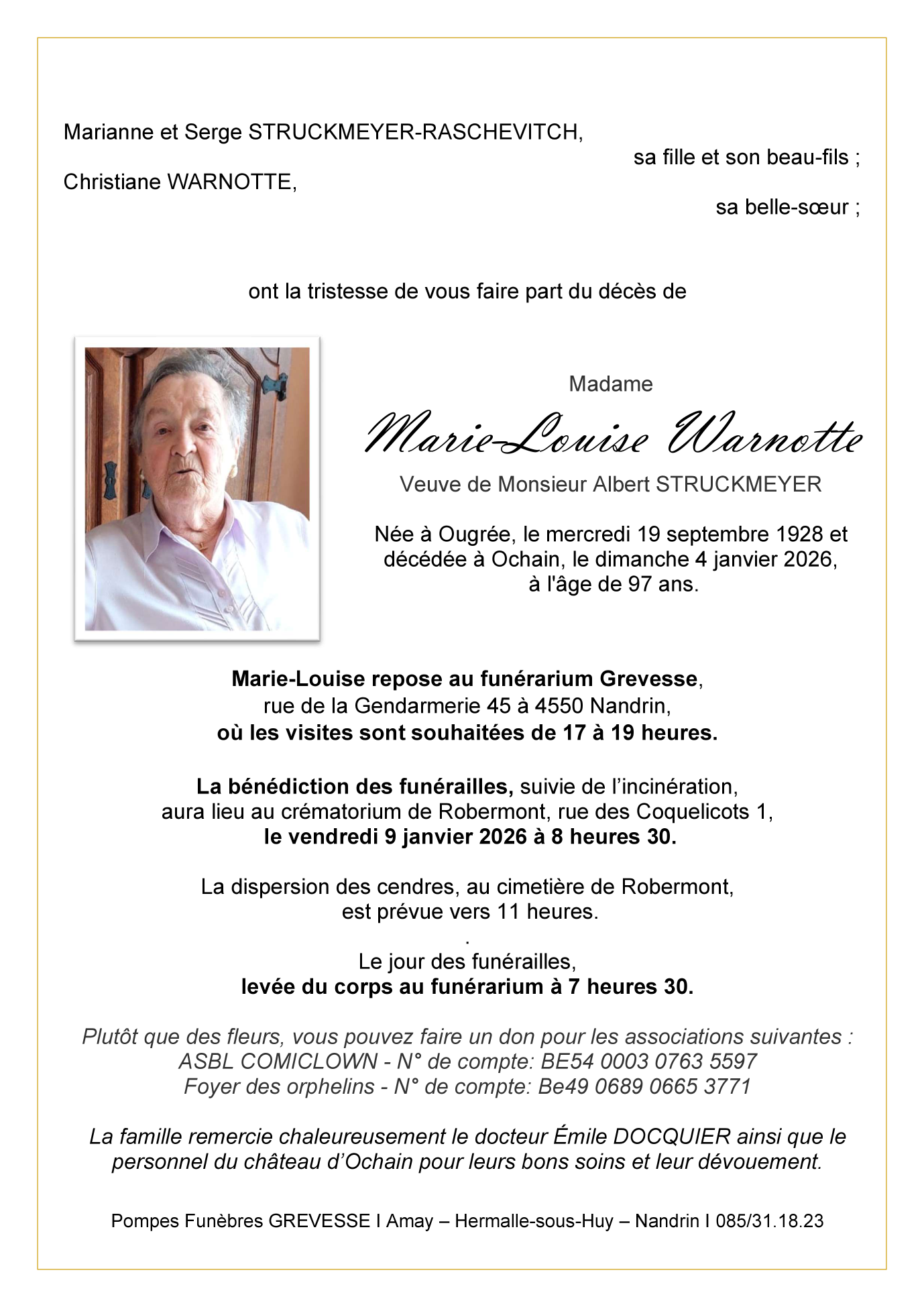 Marianne et Serge STRUCKMEYER-RASCHEVITCH,
sa fille et son beau-fils ;
Christiane WARNOTTE,
sa belle-sœur ;

ont la tristesse de vous faire part du décès de

Madame
Marie-Louise Warnotte
Veuve de Monsieur Albert STRUCKMEYER

Née à Ougrée, le mercredi 19 septembre 1928 et décédée à Ochain, le dimanche 4 janvier 2026, à l'âge de 97 ans.

Marie-Louise repose au funérarium Grevesse, rue de la Gendarmerie 45 à 4550 Nandrin, où les visites sont souhaitées de 17 à 19 heures.

La bénédiction des funérailles, suivie de l'incinération, aura lieu au crématorium de Robermont, rue des Coquelicots 1, le vendredi 9 janvier 2026 à 8 heures 30.

La dispersion des cendres, au cimetière de Robermont, est prévue vers 11 heures.
.
Le jour des funérailles, levée du corps au funérarium à 7 heures 30.

Plutôt que des fleurs, vous pouvez faire un don pour les associations suivantes :
ASBL COMICLOWN - N° de compte: BE54 0003 0763 5597
Foyer des orphelins - N° de compte: Be49 0689 0665 3771

La famille remercie chaleureusement le docteur Émile DOCQUIER ainsi que le personnel du château d'Ochain pour leurs bons soins et leur dévouement.

Pompes Funèbres GREVESSE I Amay – Hermalle-sous-Huy – Nandrin I 085/31.18.23